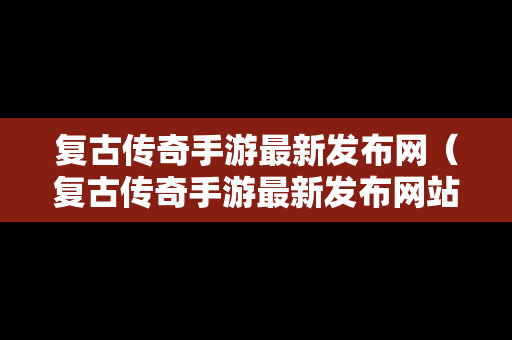 复古传奇手游最新发布网（复古传奇手游最新发布网站